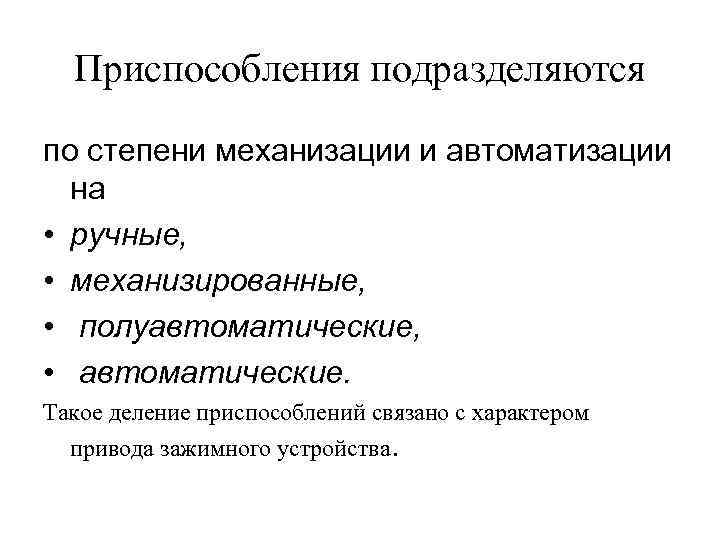 Приспособления подразделяются

по степени механизации и автоматизации на

• ручные,
• механизированные,
• полуавтоматические,
• автоматические.

Такое деление приспособлений связано с характером привода зажимного устройства.